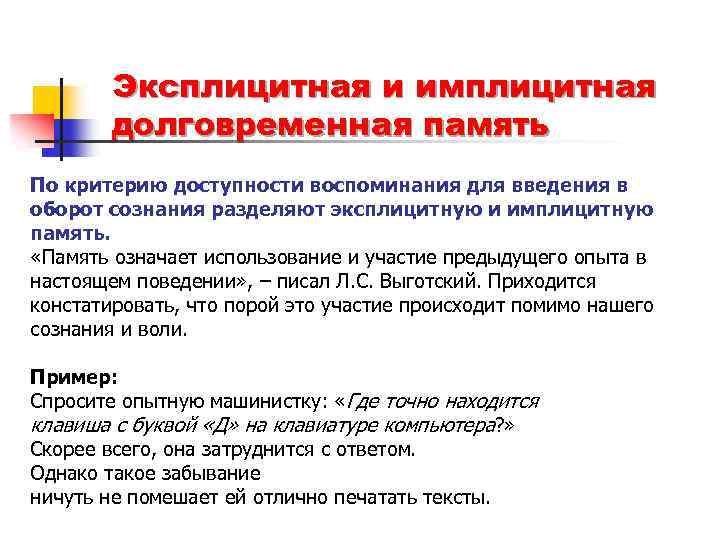 Эксплицитная и имплицитная долговременная память

По критерию доступности воспоминания для введения в оборот сознания разделяют эксплицитную и имплицитную память.
«Память означает использование и участие предыдущего опыта в настоящем поведении», – писал Л.С. Выготский. Приходится констатировать, что порой это участие происходит помимо нашего сознания и воли.

Пример:
Спросите опытную машинистку: «Где точно находится клавиша с буквой «Д» на клавиатуре компьютера?»
Скорее всего, она затруднится с ответом.
Однако такое забывание
ничуть не помешает ей отлично печатать тексты.